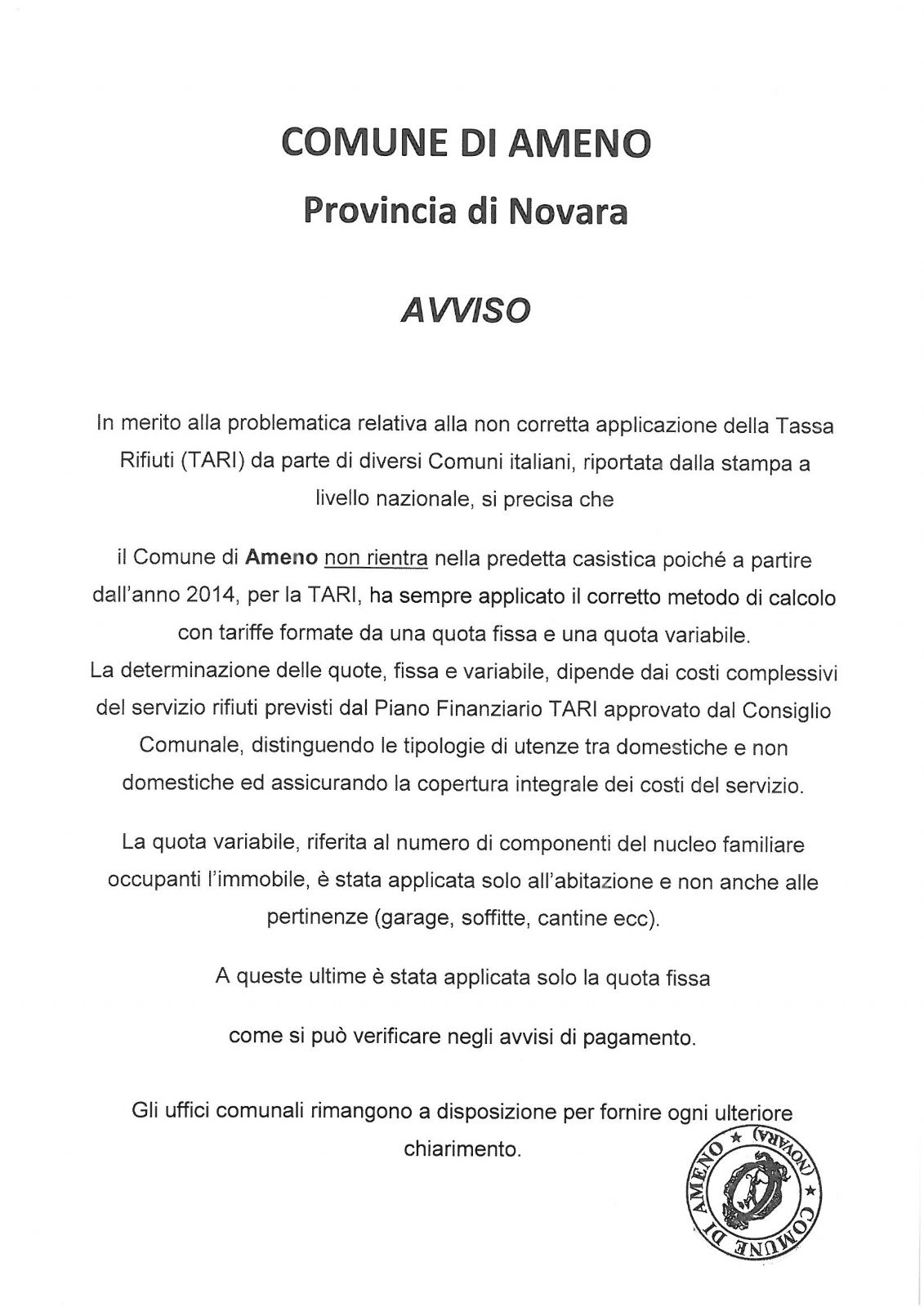 COMUNE DI AMENO

Provincia di Novara

AVVISO

In merito alla problematica relativa alla non corretta applicazione della Tassa Rifiuti (TARI) da parte di diversi Comuni italiani, riportata dalla stampa a livello nazionale, si precisa che

il Comune di Ameno non rientra nella predetta casistica poiché a partire dall'anno 2014, per la TARI, ha sempre applicato il corretto metodo di calcolo con tariffe formate da una quota fissa e una quota variabile.
La determinazione delle quote, fissa e variabile, dipende dai costi complessivi del servizio rifiuti previsti dal Piano Finanziario TARI approvato dal Consiglio Comunale, distinguendo le tipologie di utenze tra domestiche e non domestiche ed assicurando la copertura integrale dei costi del servizio.

La quota variabile, riferita al numero di componenti del nucleo familiare occupanti l'immobile, è stata applicata solo all'abitazione e non anche alle pertinenze (garage, soffitte, cantine ecc).

A queste ultime è stata applicata solo la quota fissa

come si può verificare negli avvisi di pagamento.

Gli uffici comunali rimangono a disposizione per fornire ogni ulteriore chiarimento.

COMUNE DI AMENO ★ (NOVARA) ★